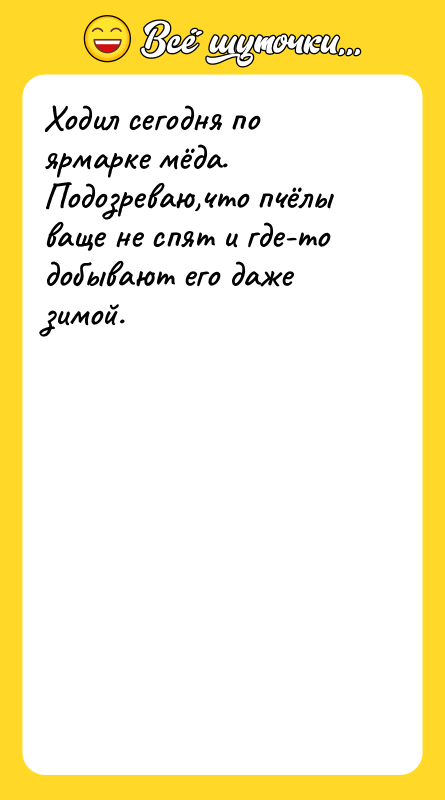 Всё шуточки...

Ходил сегодня по ярмарке мёда. Подозреваю,что пчёлы ваще не спят и где-то добывают его даже зимой.